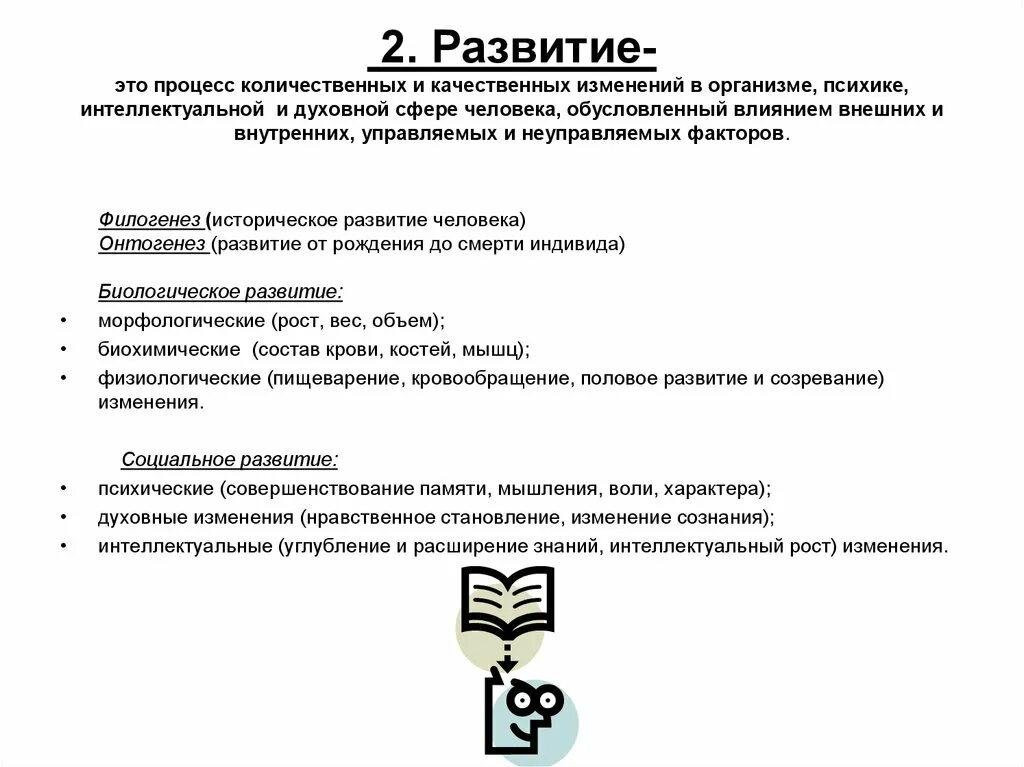 2. Развитие-

это процесс количественных и качественных изменений в организме, психике, интеллектуальной и духовной сфере человека, обусловленный влиянием внешних и внутренних, управляемых и неуправляемых факторов.

Филогенез (историческое развитие человека)
Онтогенез (развитие от рождения до смерти индивида)

Биологическое развитие:
• морфологические (рост, вес, объем);
• биохимические (состав крови, костей, мышц);
• физиологические (пищеварение, кровообращение, половое развитие и созревание) изменения.

Социальное развитие:
• психические (совершенствование памяти, мышления, воли, характера);
• духовные изменения (нравственное становление, изменение сознания);
• интеллектуальные (углубление и расширение знаний, интеллектуальный рост) изменения.